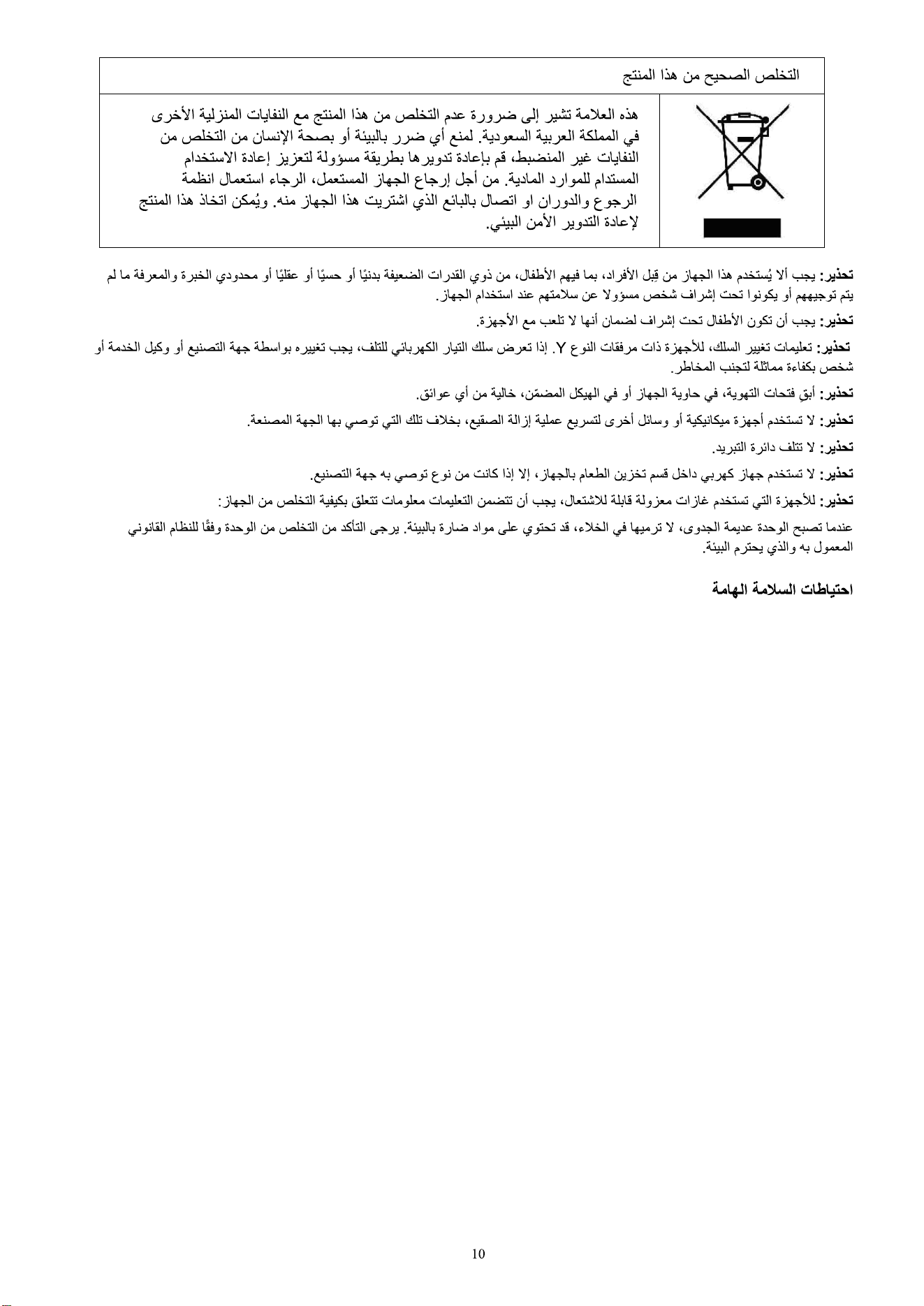 التخلص الصحيح من هذا المنتج

هذه العلامة تشير إلى ضرورة عدم التخلص من هذا المنتج مع النفايات المنزلية الأخرى في المملكة العربية السعودية. لمنع أي ضرر بالبيئة أو بصحة الإنسان من التخلص من النفايات غير المنضبط، قم بإعادة تدويرها بطريقة مسؤولة لتعزيز إعادة الاستخدام المستدام للموارد المادية. من أجل إرجاع الجهاز المستعمل، الرجاء استعمال انظمة الرجوع والدوران او اتصال بالبائع الذي اشتريت هذا الجهاز منه. ويُمكن اتخاذ هذا المنتج لإعادة التدوير الأمن البيئي.

تحذير: يجب ألا يُستخدم هذا الجهاز من قِبل الأفراد، بما فيهم الأطفال، من ذوي القدرات الضعيفة بدنيًا أو حسيًا أو عقليًا أو محدودي الخبرة والمعرفة ما لم يتم توجيههم أو يكونوا تحت إشراف شخص مسؤولا عن سلامتهم عند استخدام الجهاز.

تحذير: يجب أن تكون الأطفال تحت إشراف لضمان أنها لا تلعب مع الأجهزة.

تحذير: تعليمات تغيير السلك، للأجهزة ذات مرفقات النوع Y. إذا تعرض سلك التيار الكهربائي للتلف، يجب تغييره بواسطة جهة التصنيع أو وكيل الخدمة أو شخص بكفاءة مماثلة لتجنب المخاطر.

تحذير: أبقِ فتحات التهوية، في حاوية الجهاز أو في الهيكل المضمّن، خالية من أي عوائق.

تحذير: لا تستخدم أجهزة ميكانيكية أو وسائل أخرى لتسريع عملية إزالة الصقيع، بخلاف تلك التي توصي بها الجهة المصنعة.

تحذير: لا تتلف دائرة التبريد.

تحذير: لا تستخدم جهاز كهربي داخل قسم تخزين الطعام بالجهاز، إلا إذا كانت من نوع توصي به جهة التصنيع.

تحذير: للأجهزة التي تستخدم غازات معزولة قابلة للاشتعال، يجب أن تتضمن التعليمات معلومات تتعلق بكيفية التخلص من الجهاز:

عندما تصبح الوحدة عديمة الجدوى، لا ترميها في الخلاء، قد تحتوي على مواد ضارة بالبيئة. يرجى التأكد من التخلص من الوحدة وفقًا للنظام القانوني المعمول به والذي يحترم البيئة.

احتياطات السلامة الهامة

10